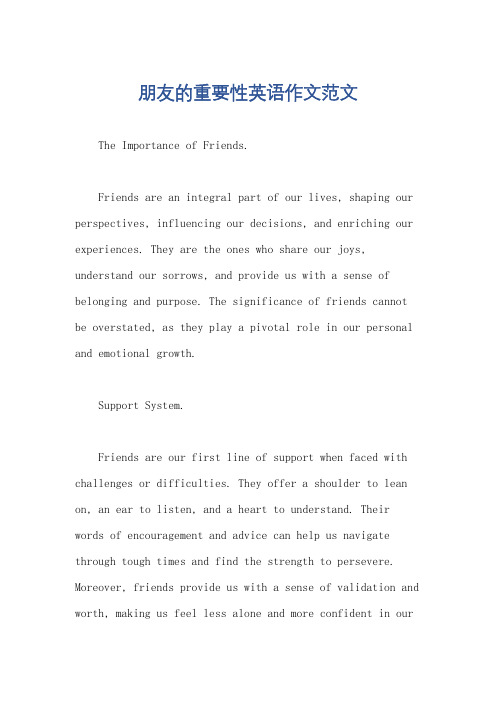 朋友的重要性英语作文范文

The Importance of Friends.

Friends are an integral part of our lives, shaping our perspectives, influencing our decisions, and enriching our experiences. They are the ones who share our joys, understand our sorrows, and provide us with a sense of belonging and purpose. The significance of friends cannot be overstated, as they play a pivotal role in our personal and emotional growth.

Support System.

Friends are our first line of support when faced with challenges or difficulties. They offer a shoulder to lean on, an ear to listen, and a heart to understand. Their words of encouragement and advice can help us navigate through tough times and find the strength to persevere. Moreover, friends provide us with a sense of validation and worth, making us feel less alone and more confident in our